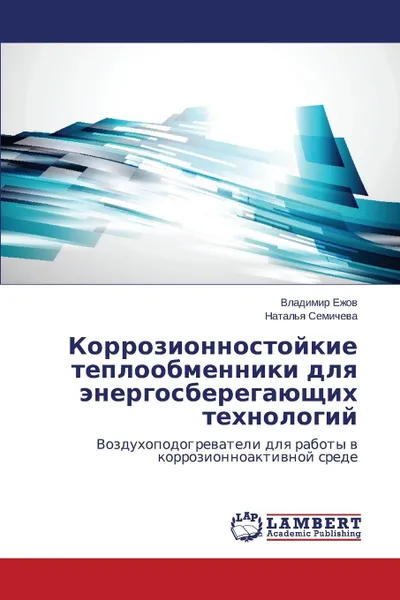 Владимир Ежов
Наталья Семичева

Коррозионностойкие теплообменники для энергосберегающих технологий

Воздухоподогреватели для работы в коррозионноактивной среде

LAP
LAMBERT
Academic Publishing